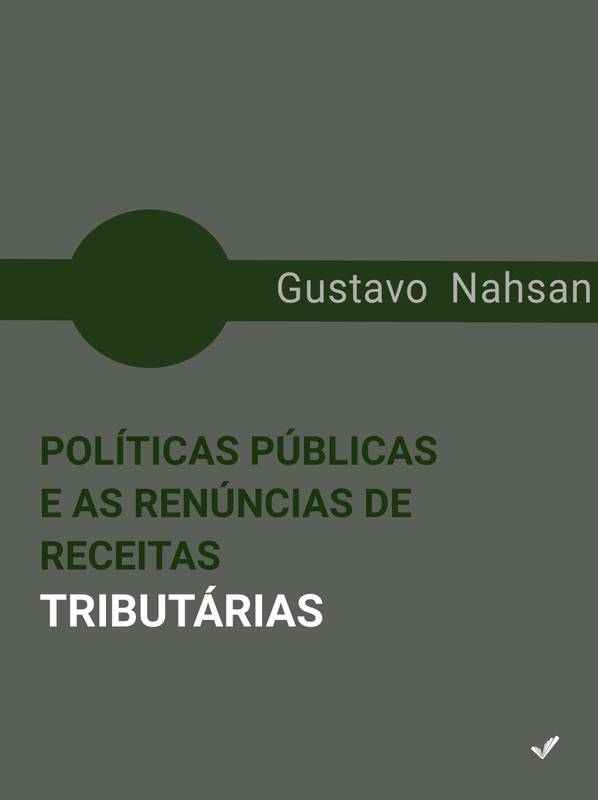 Gustavo Nahsan

POLÍTICAS PÚBLICAS E AS RENÚNCIAS DE RECEITAS TRIBUTÁRIAS